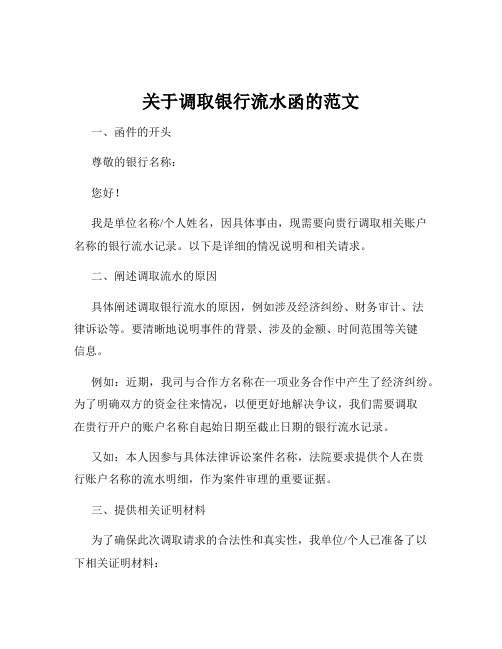 关于调取银行流水函的范文

一、函件的开头

尊敬的银行名称：

您好！

我是单位名称/个人姓名，因具体事由，现需要向贵行调取相关账户名称的银行流水记录。以下是详细的情况说明和相关请求。

二、阐述调取流水的原因

具体阐述调取银行流水的原因，例如涉及经济纠纷、财务审计、法律诉讼等。要清晰地说明事件的背景、涉及的金额、时间范围等关键信息。

例如：近期，我司与合作方名称在一项业务合作中产生了经济纠纷。为了明确双方的资金往来情况，以便更好地解决争议，我们需要调取在贵行开户的账户名称自起始日期至截止日期的银行流水记录。

又如：本人因参与具体法律诉讼案件名称，法院要求提供个人在贵行账户名称的流水明细，作为案件审理的重要证据。

三、提供相关证明材料

为了确保此次调取请求的合法性和真实性，我单位/个人已准备了以下相关证明材料：